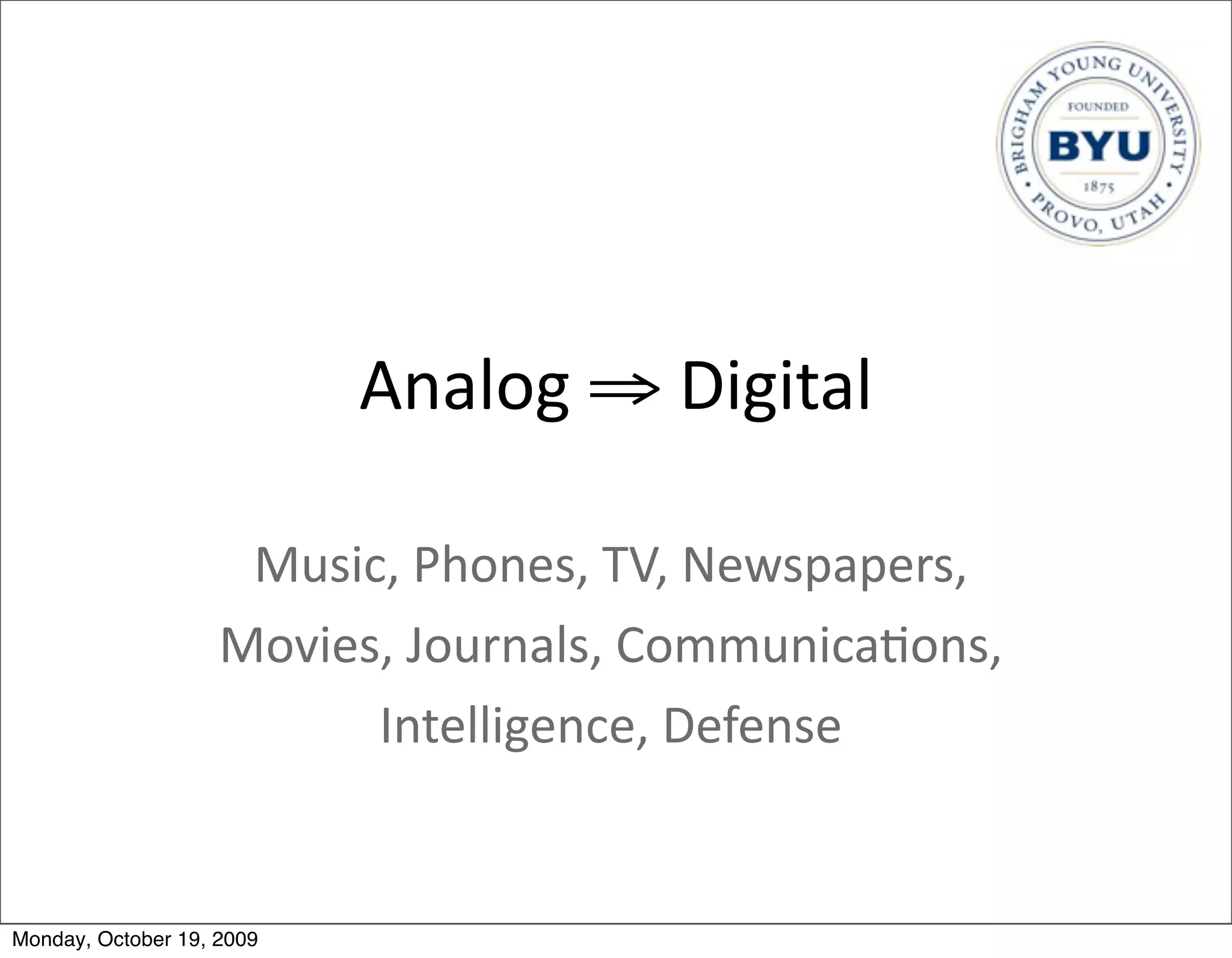 BRIGHAM YOUNG UNIVERSITY
FOUNDED
BYU
1875
PROVO, UTAH

Analog $\Rightarrow$ Digital

Music, Phones, TV, Newspapers, Movies, Journals, Communications, Intelligence, Defense

Monday, October 19, 2009